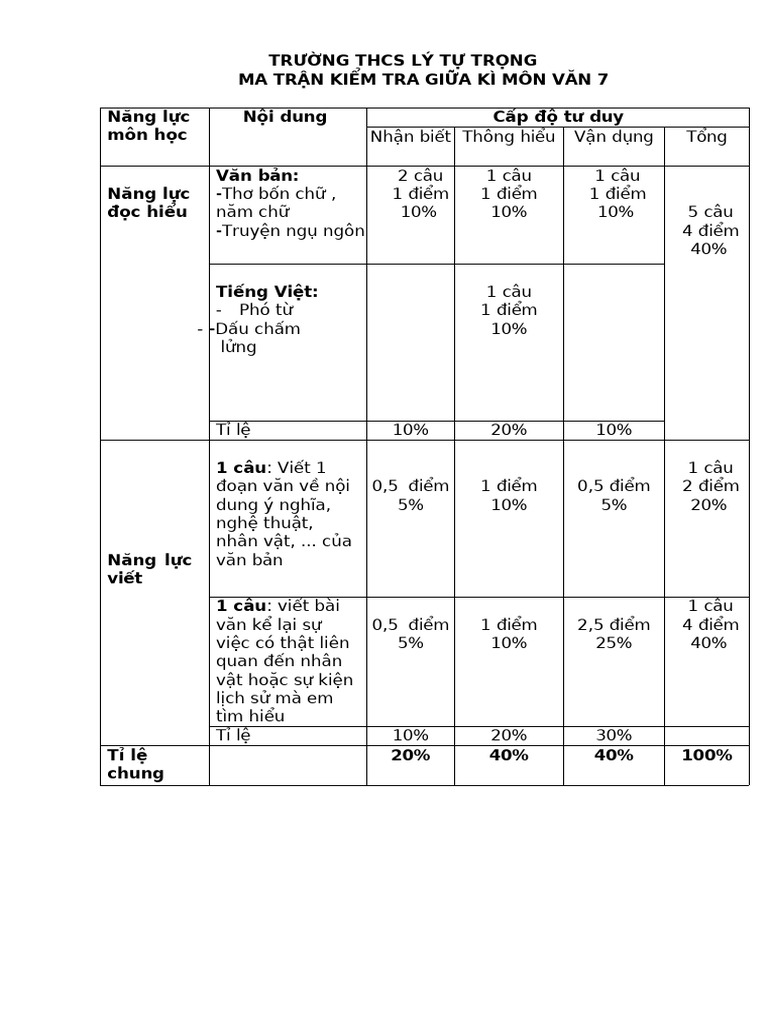 TRƯỜNG THCS LÝ TỰ TRỌNG
MA TRẬN KIỂM TRA GIỮA KÌ MÔN VĂN 7

| Năng lực môn học | Nội dung | Cấp độ tư duy | | | |
|---|---|---|---|---|---|
| | | Nhận biết | Thông hiểu | Vận dụng | Tổng |
| Năng lực đọc hiểu | Văn bản: -Thơ bốn chữ , năm chữ -Truyện ngụ ngôn | 2 câu 1 điểm 10% | 1 câu 1 điểm 10% | 1 câu 1 điểm 10% | 5 câu 4 điểm 40% |
| | Tiếng Việt: - Phó từ - -Dấu chấm lửng | | 1 câu 1 điểm 10% | | |
| | Tỉ lệ | 10% | 20% | 10% | |
| Năng lực viết | 1 câu: Viết 1 đoạn văn về nội dung ý nghĩa, nghệ thuật, nhân vật, ... của văn bản | 0,5 điểm 5% | 1 điểm 10% | 0,5 điểm 5% | 1 câu 2 điểm 20% |
| | 1 câu: viết bài văn kể lại sự việc có thật liên quan đến nhân vật hoặc sự kiện lịch sử mà em tìm hiểu | 0,5 điểm 5% | 1 điểm 10% | 2,5 điểm 25% | 1 câu 4 điểm 40% |
| | Tỉ lệ | 10% | 20% | 30% | |
| Tỉ lệ chung | | 20% | 40% | 40% | 100% |